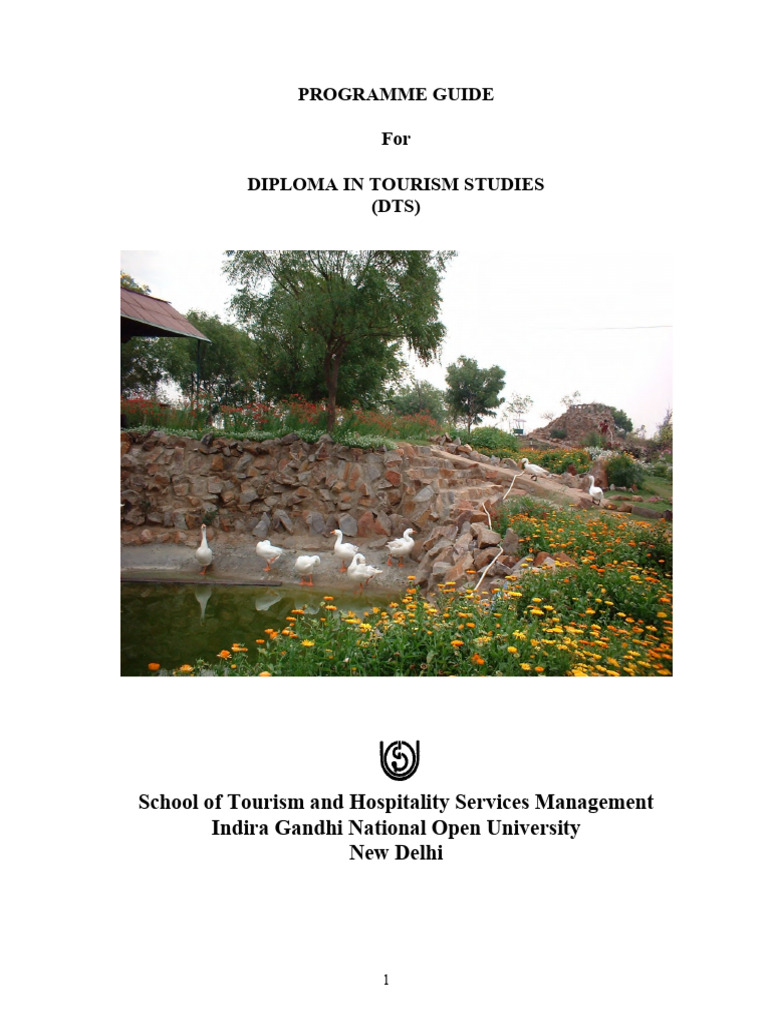 PROGRAMME GUIDE

For

DIPLOMA IN TOURISM STUDIES
(DTS)

School of Tourism and Hospitality Services Management
Indira Gandhi National Open University
New Delhi

1